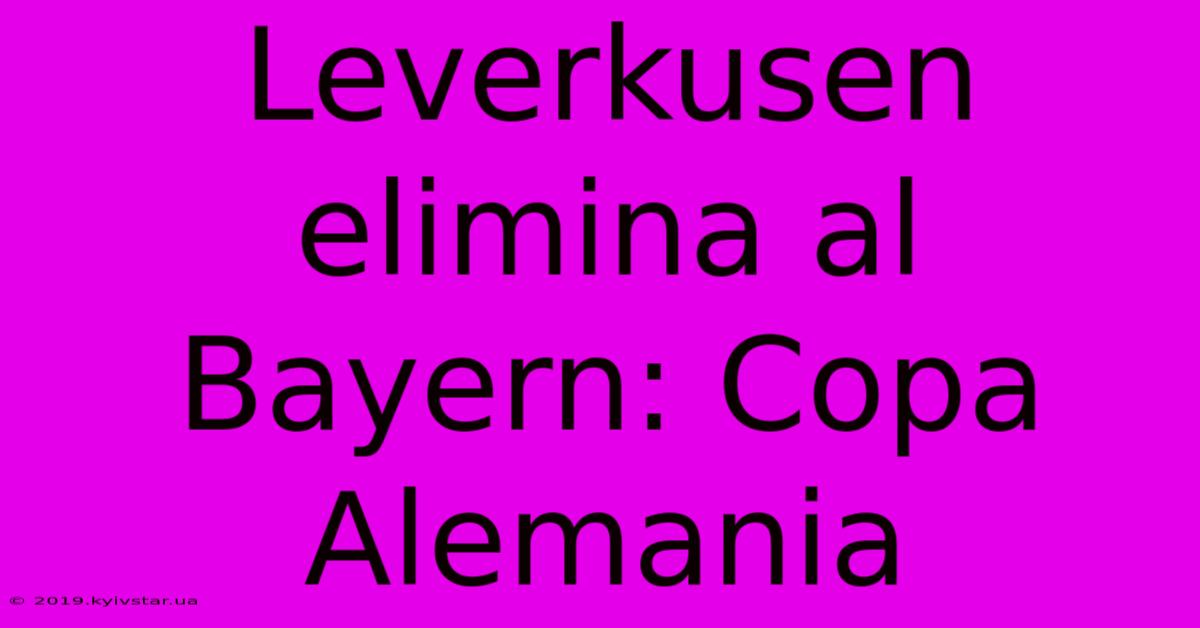 Leverkusen elimina al Bayern: Copa Alemania

© 2019.kyivstar.ua